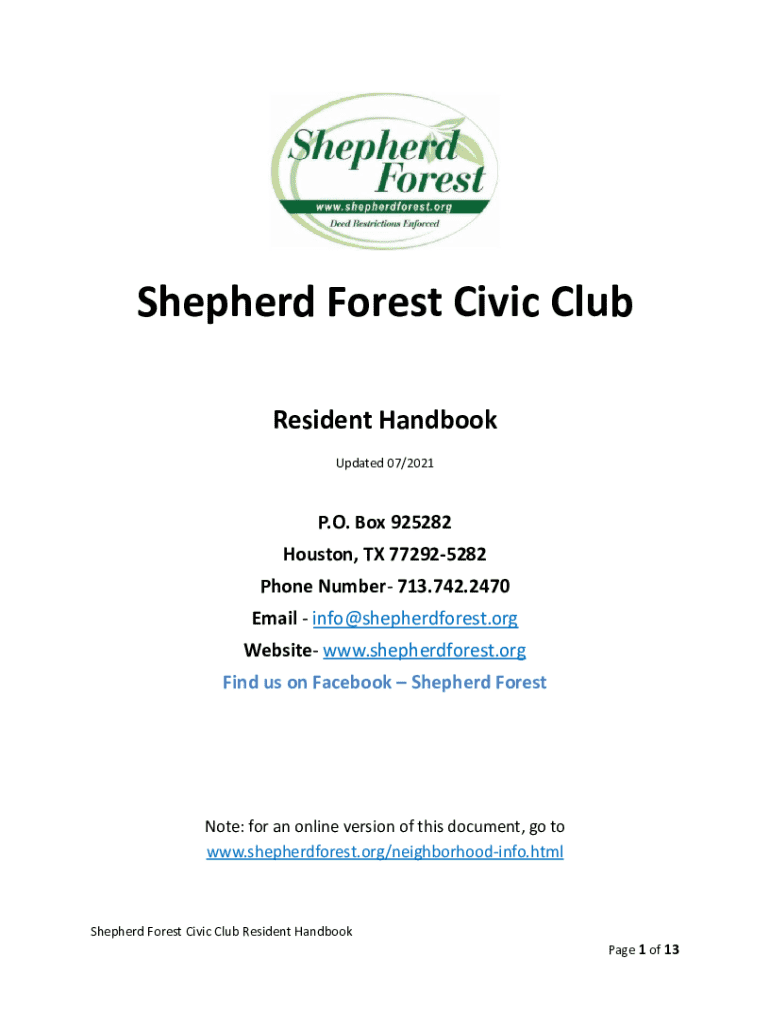 Shepherd Forest
www.shepherdforest.org
Deed Restrictions Enforced

Shepherd Forest Civic Club

Resident Handbook

Updated 07/2021

P.O. Box 925282
Houston, TX 77292-5282
Phone Number- 713.742.2470
Email - info@shepherdforest.org
Website- www.shepherdforest.org
Find us on Facebook – Shepherd Forest

Note: for an online version of this document, go to www.shepherdforest.org/neighborhood-info.html

Shepherd Forest Civic Club Resident Handbook

Page 1 of 13